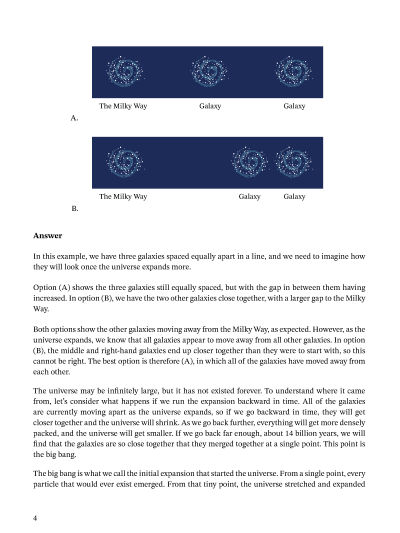 The Milky Way Galaxy Galaxy

A.

The Milky Way Galaxy Galaxy

B.

**Answer**

In this example, we have three galaxies spaced equally apart in a line, and we need to imagine how they will look once the universe expands more.

Option (A) shows the three galaxies still equally spaced, but with the gap in between them having increased. In option (B), we have the two other galaxies close together, with a larger gap to the Milky Way.

Both options show the other galaxies moving away from the Milky Way, as expected. However, as the universe expands, we know that all galaxies appear to move away from all other galaxies. In option (B), the middle and right-hand galaxies end up closer together than they were to start with, so this cannot be right. The best option is therefore (A), in which all of the galaxies have moved away from each other.

The universe may be infinitely large, but it has not existed forever. To understand where it came from, let's consider what happens if we run the expansion backward in time. All of the galaxies are currently moving apart as the universe expands, so if we go backward in time, they will get closer together and the universe will shrink. As we go back further, everything will get more densely packed, and the universe will get smaller. If we go back far enough, about 14 billion years, we will find that the galaxies are so close together that they merged together at a single point. This point is the big bang.

The big bang is what we call the initial expansion that started the universe. From a single point, every particle that would ever exist emerged. From that tiny point, the universe stretched and expanded

4